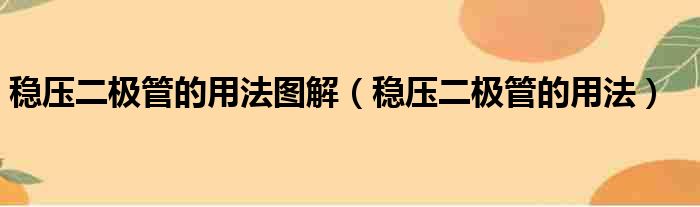 稳压二极管的用法图解（稳压二极管的用法）